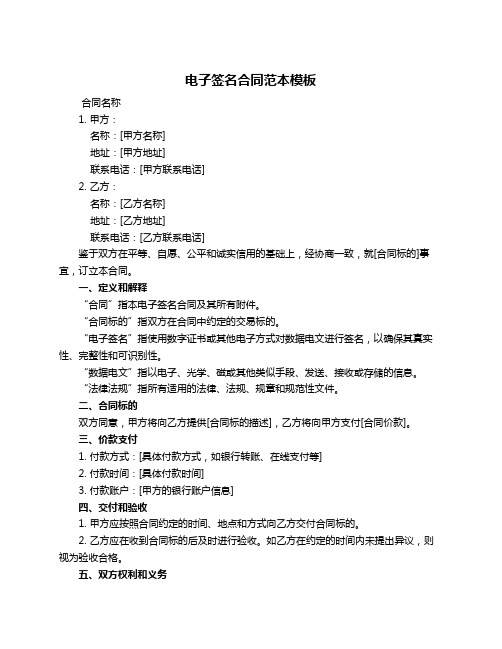 电子签名合同范本模板

合同名称

1. 甲方：

名称：[甲方名称]

地址：[甲方地址]

联系电话：[甲方联系电话]

2. 乙方：

名称：[乙方名称]

地址：[乙方地址]

联系电话：[乙方联系电话]

鉴于双方在平等、自愿、公平和诚实信用的基础上，经协商一致，就[合同标的]事宜，订立本合同。

一、定义和解释

“合同”指本电子签名合同及其所有附件。

“合同标的”指双方在合同中约定的交易标的。

“电子签名”指使用数字证书或其他电子方式对数据电文进行签名，以确保其真实性、完整性和可识别性。

“数据电文”指以电子、光学、磁或其他类似手段、发送、接收或存储的信息。

“法律法规”指所有适用的法律、法规、规章和规范性文件。

二、合同标的

双方同意，甲方将向乙方提供[合同标的描述]，乙方将向甲方支付[合同价款]。

三、价款支付

1. 付款方式：[具体付款方式，如银行转账、在线支付等]

2. 付款时间：[具体付款时间]

3. 付款账户：[甲方的银行账户信息]

四、交付和验收

1. 甲方应按照合同约定的时间、地点和方式向乙方交付合同标的。

2. 乙方应在收到合同标的后及时进行验收。如乙方在约定的时间内未提出异议，则视为验收合格。

五、双方权利和义务